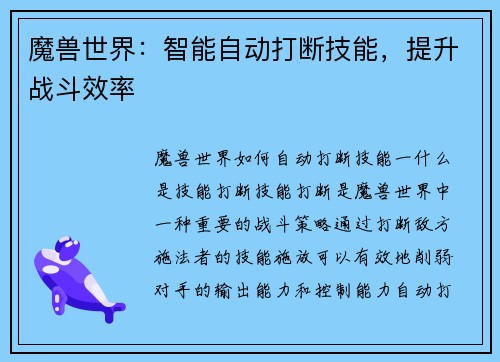 魔兽世界：智能自动打断技能，提升战斗效率

魔兽世界如何自动打断技能一什么是技能打断技能打断是魔兽世界中一种重要的战斗策略通过打断敌方施法者的技能施放可以有效地削弱对手的输出能力和控制能力自动打